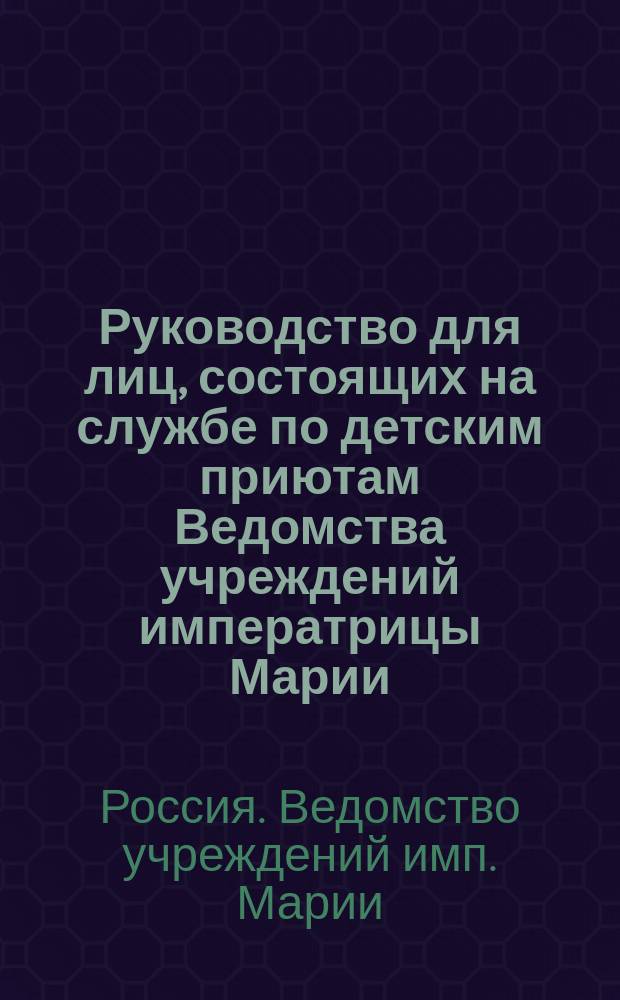 Руководство для лиц, состоящих на службе по детским приютам Ведомства учреждений императрицы Марии

Россия. Ведомство учреждений имп. Марии